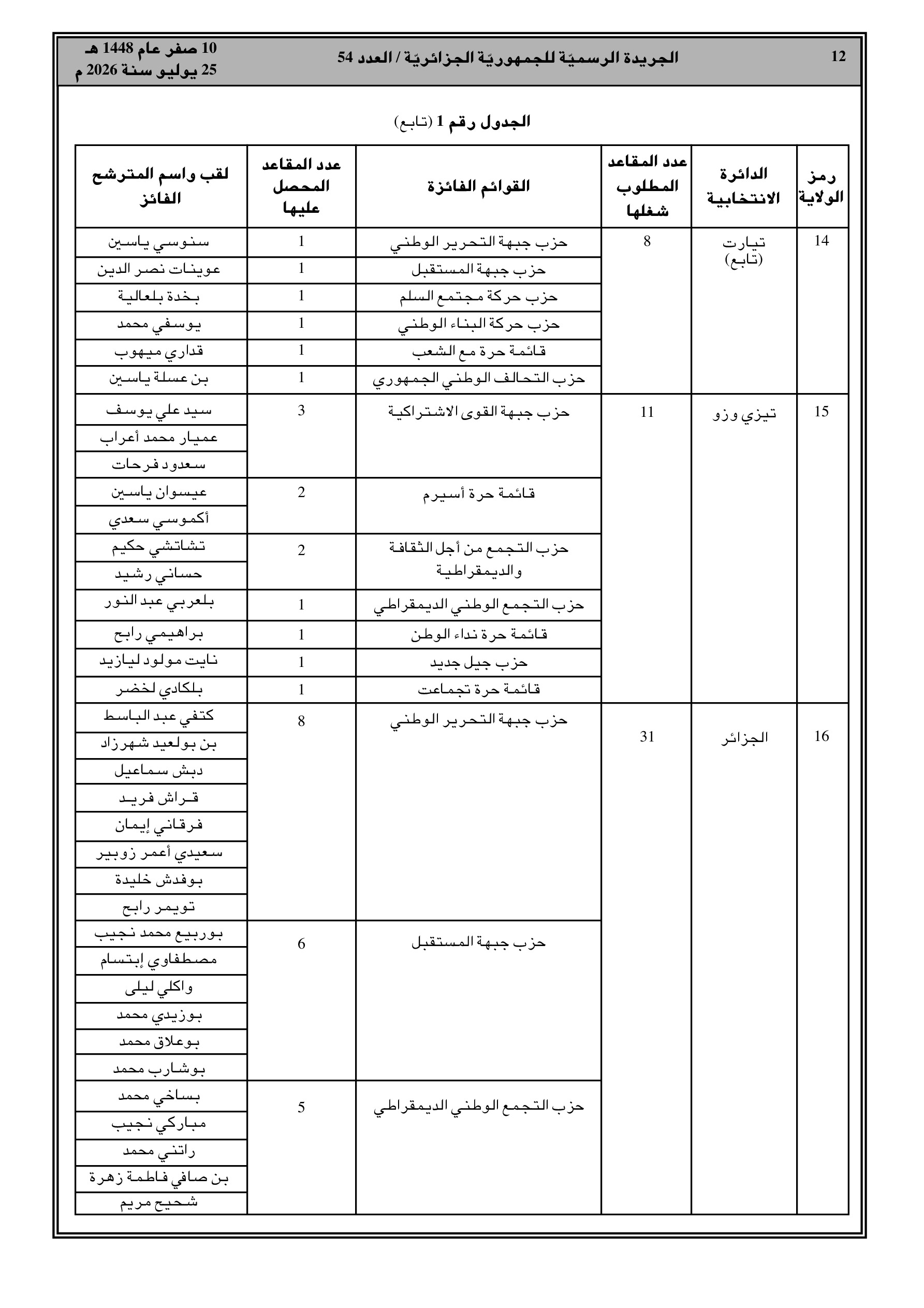 12 الجريدة الرسميّة للجمهوريّة الجزائريّة / العدد 54 10 صفر عام 1448 هـ 25 يوليو سنة 2026 م

الجدول رقم 1 (تابع)

| رمز الولاية | الدائرة الانتخابية | عدد المقاعد المطلوب شغلها | القوائم الفائزة | عدد المقاعد المحصل عليها | لقب واسم المترشح الفائز |
|---|---|---|---|---|---|
| 14 | تيارت (تابع) | 8 | حزب جبهة التحرير الوطني | 1 | سنوسي ياسين |
| | | | حزب جبهة المستقبل | 1 | عوينات نصر الدين |
| | | | حزب حركة مجتمع السلم | 1 | بخدة بلعالية |
| | | | حزب حركة البناء الوطني | 1 | يوسفي محمد |
| | | | قائمة حرة مع الشعب | 1 | قداري ميهوب |
| | | | حزب التحالف الوطني الجمهوري | 1 | بن عسلة ياسين |
| 15 | تيزي وزو | 11 | حزب جبهة القوى الاشتراكية | 3 | سيد علي يوسف |
| | | | | | عميار محمد أعراب |
| | | | | | سعدود فرحات |
| | | | قائمة حرة أسيرم | 2 | عيسوان ياسين |
| | | | | | أكموسي سعدي |
| | | | حزب التجمع من أجل الثقافة والديمقراطية | 2 | تشاتشي حكيم |
| | | | | | حساني رشيد |
| | | | حزب التجمع الوطني الديمقراطي | 1 | بلعربي عبد النور |
| | | | قائمة حرة نداء الوطن | 1 | براهيمي رابح |
| | | | حزب جيل جديد | 1 | نايت مولود ليازيد |
| | | | قائمة حرة تجماعت | 1 | بلكادي لخضر |
| 16 | الجزائر | 31 | حزب جبهة التحرير الوطني | 8 | كتفي عبد الباسط |
| | | | | | بن بولعيد شهرزاد |
| | | | | | دبش سماعيل |
| | | | | | قراش فريد |
| | | | | | فرقاني إيمان |
| | | | | | سعيدي أعمر زوبير |
| | | | | | بوفدش خليدة |
| | | | | | تويمر رابح |
| | | | حزب جبهة المستقبل | 6 | بوربيع محمد نجيب |
| | | | | | مصطفاوي إبتسام |
| | | | | | واكلي ليلى |
| | | | | | بوزيدي محمد |
| | | | | | بوعلاق محمد |
| | | | | | بوشارب محمد |
| | | | حزب التجمع الوطني الديمقراطي | 5 | بساخي محمد |
| | | | | | مباركي نجيب |
| | | | | | راتني محمد |
| | | | | | بن صافي فاطمة زهرة |
| | | | | | شحيح مريم |